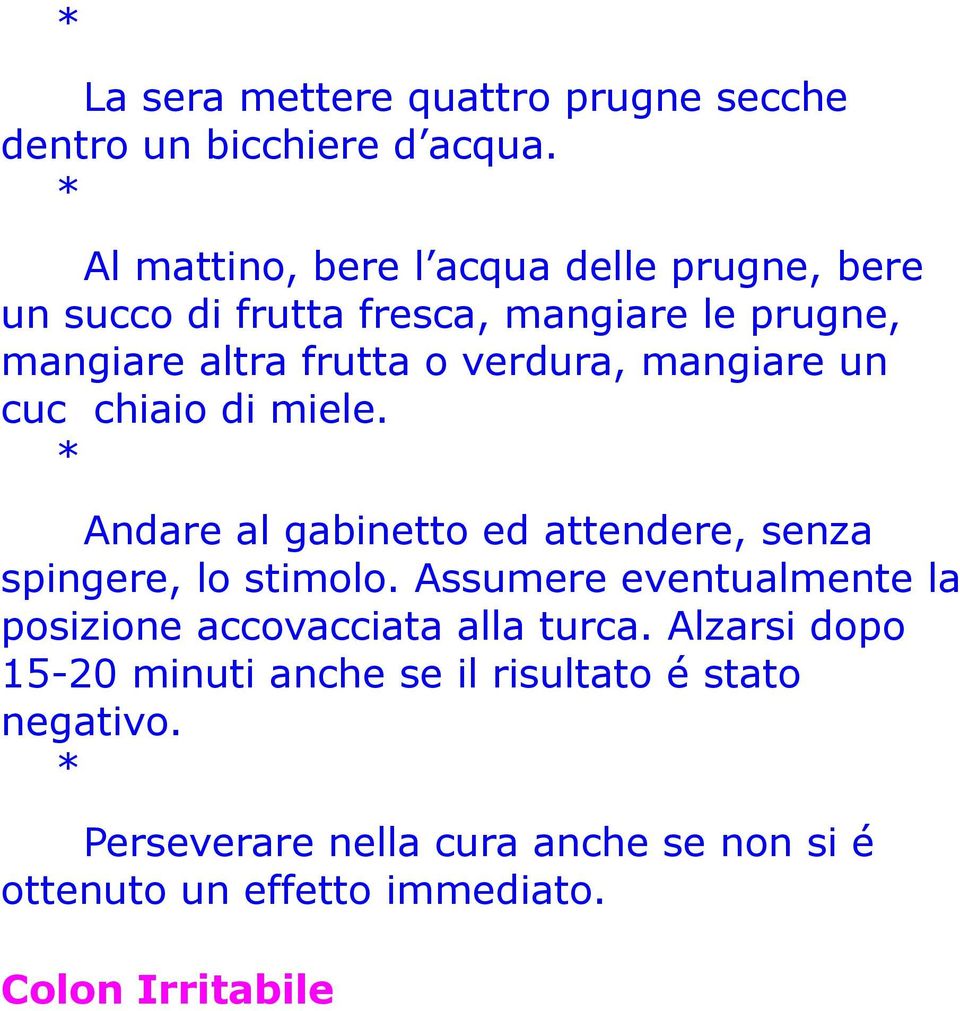 *

La sera mettere quattro prugne secche dentro un bicchiere d’acqua.

*

Al mattino, bere l’acqua delle prugne, bere un succo di frutta fresca, mangiare le prugne, mangiare altra frutta o verdura, mangiare un cuc chiaio di miele.

*

Andare al gabinetto ed attendere, senza spingere, lo stimolo. Assumere eventualmente la posizione accovacciata alla turca. Alzarsi dopo 15-20 minuti anche se il risultato é stato negativo.

*

Perseverare nella cura anche se non si é ottenuto un effetto immediato.

Colon Irritabile